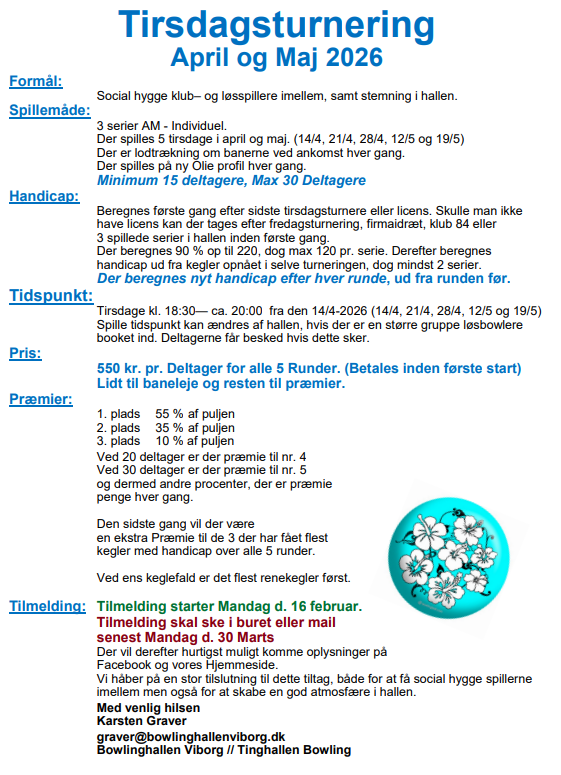 Tirsdagsturnering
April og Maj 2026

Formål:
Social hygge klub– og løsspillere imellem, samt stemning i hallen.

Spillemåde:
3 serier AM - Individuel.
Der spilles 5 tirsdage i april og maj. (14/4, 21/4, 28/4, 12/5 og 19/5)
Der er lodtrækning om banerne ved ankomst hver gang.
Der spilles på ny Olie profil hver gang.
Minimum 15 deltagere, Max 30 Deltagere

Handicap:
Beregnes første gang efter sidste tirsdagsturnere eller licens. Skulle man ikke have licens kan der tages efter fredagsturnering, firmaidræt, klub 84 eller 3 spillede serier i hallen inden første gang.
Der beregnes 90 % op til 220, dog max 120 pr. serie. Derefter beregnes handicap ud fra kegler opnået i selve turneringen, dog mindst 2 serier.
Der beregnes nyt handicap efter hver runde, ud fra runden før.

Tidspunkt:
Tirsdage kl. 18:30— ca. 20:00 fra den 14/4-2026 (14/4, 21/4, 28/4, 12/5 og 19/5)
Spille tidspunkt kan ændres af hallen, hvis der er en større gruppe løsbowlere booket ind. Deltagerne får besked hvis dette sker.

Pris:
550 kr. pr. Deltager for alle 5 Runder. (Betales inden første start)
Lidt til baneleje og resten til præmier.

Præmier:
1. plads 55 % af puljen
2. plads 35 % af puljen
3. plads 10 % af puljen
Ved 20 deltager er der præmie til nr. 4
Ved 30 deltager er der præmie til nr. 5
og dermed andre procenter, der er præmie penge hver gang.

Den sidste gang vil der være en ekstra Præmie til de 3 der har fået flest kegler med handicap over alle 5 runder.

Ved ens keglefald er det flest renekegler først.

Tilmelding:
Tilmelding starter Mandag d. 16 februar.
Tilmelding skal ske i buret eller mail senest Mandag d. 30 Marts
Der vil derefter hurtigst muligt komme oplysninger på Facebook og vores Hjemmeside.
Vi håber på en stor tilslutning til dette tiltag, både for at få social hygge spillerne imellem men også for at skabe en god atmosfære i hallen.
Med venlig hilsen
Karsten Graver
graver@bowlinghallenviborg.dk
Bowlinghallen Viborg // Tinghallen Bowling